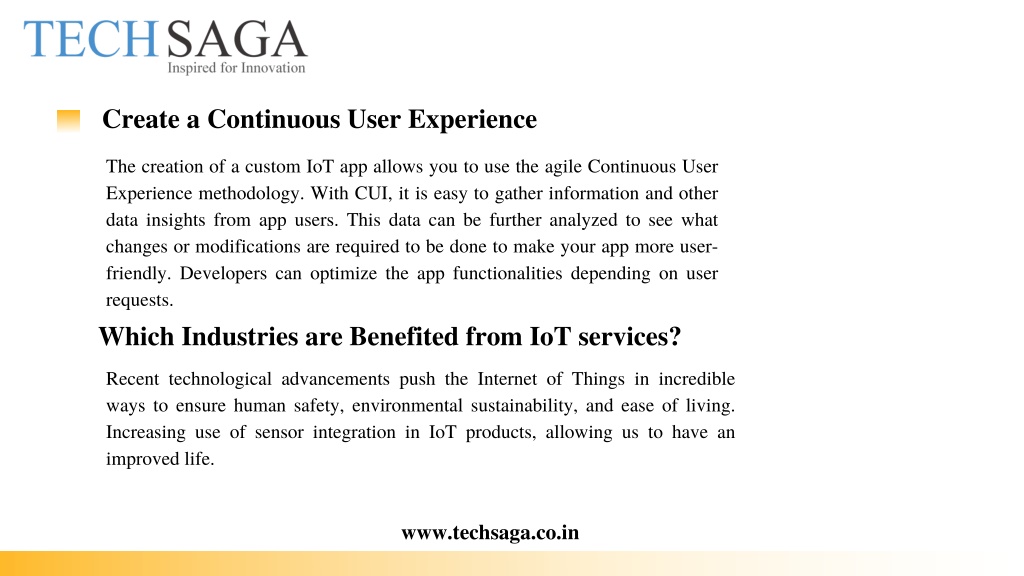 TECHSAGA
Inspired for Innovation

Create a Continuous User Experience

The creation of a custom IoT app allows you to use the agile Continuous User Experience methodology. With CUI, it is easy to gather information and other data insights from app users. This data can be further analyzed to see what changes or modifications are required to be done to make your app more user-friendly. Developers can optimize the app functionalities depending on user requests.

Which Industries are Benefited from IoT services?

Recent technological advancements push the Internet of Things in incredible ways to ensure human safety, environmental sustainability, and ease of living. Increasing use of sensor integration in IoT products, allowing us to have an improved life.

www.techsaga.co.in